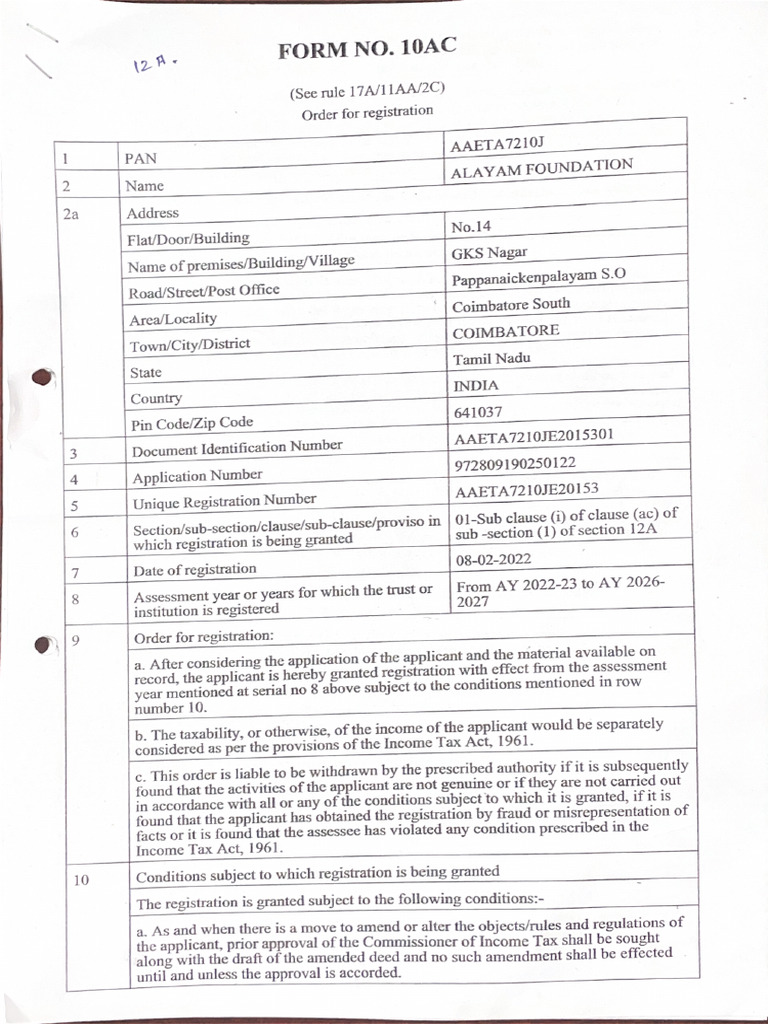 12 A.

FORM NO. 10AC

(See rule 17A/11AA/2C)
Order for registration

| 1 | PAN | AAETA7210J |
|---|---|---|
| 2 | Name | ALAYAM FOUNDATION |
| 2a | Address | |
| | Flat/Door/Building | No.14 |
| | Name of premises/Building/Village | GKS Nagar |
| | Road/Street/Post Office | Pappanaickenpalayam S.O |
| | Area/Locality | Coimbatore South |
| | Town/City/District | COIMBATORE |
| | State | Tamil Nadu |
| | Country | INDIA |
| | Pin Code/Zip Code | 641037 |
| 3 | Document Identification Number | AAETA7210JE2015301 |
| 4 | Application Number | 972809190250122 |
| 5 | Unique Registration Number | AAETA7210JE20153 |
| 6 | Section/sub-section/clause/sub-clause/proviso in which registration is being granted | 01-Sub clause (i) of clause (ac) of sub -section (1) of section 12A |
| 7 | Date of registration | 08-02-2022 |
| 8 | Assessment year or years for which the trust or institution is registered | From AY 2022-23 to AY 2026-2027 |
| 9 | Order for registration: | |
| | a. After considering the application of the applicant and the material available on record, the applicant is hereby granted registration with effect from the assessment year mentioned at serial no 8 above subject to the conditions mentioned in row number 10. | |
| | b. The taxability, or otherwise, of the income of the applicant would be separately considered as per the provisions of the Income Tax Act, 1961. | |
| | c. This order is liable to be withdrawn by the prescribed authority if it is subsequently found that the activities of the applicant are not genuine or if they are not carried out in accordance with all or any of the conditions subject to which it is granted, if it is found that the applicant has obtained the registration by fraud or misrepresentation of facts or it is found that the assessee has violated any condition prescribed in the Income Tax Act, 1961. | |
| 10 | Conditions subject to which registration is being granted | |
| | The registration is granted subject to the following conditions:- | |
| | a. As and when there is a move to amend or alter the objects/rules and regulations of the applicant, prior approval of the Commissioner of Income Tax shall be sought along with the draft of the amended deed and no such amendment shall be effected until and unless the approval is accorded. | |